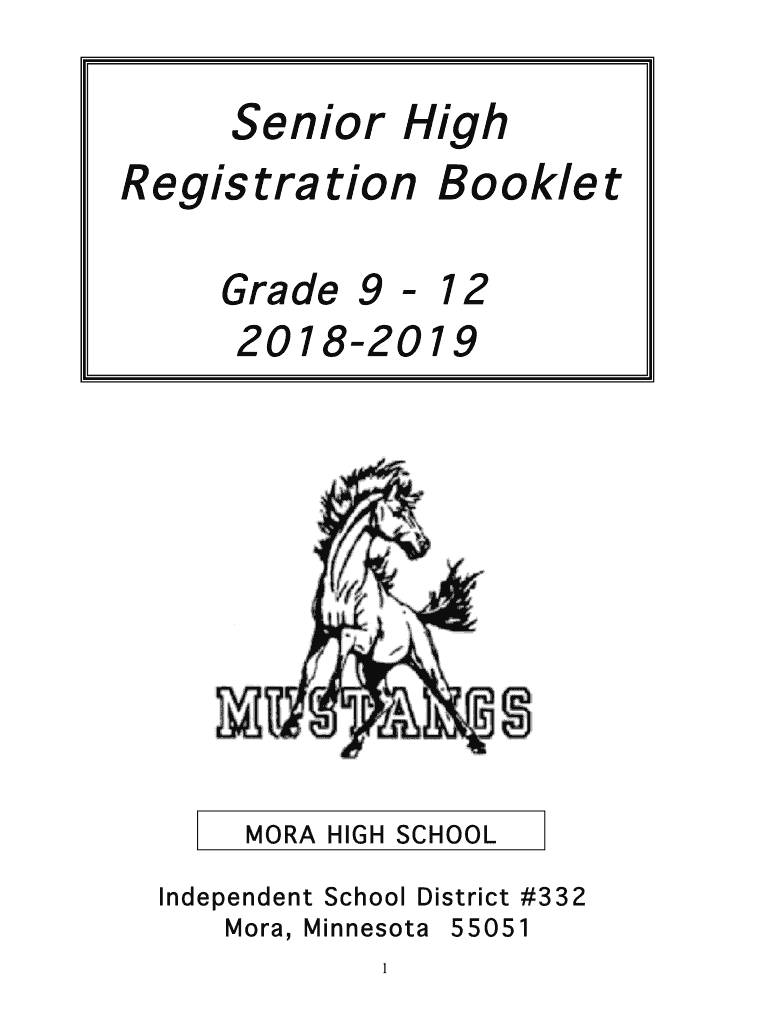 Senior High
Registration Booklet

Grade 9 - 12
2018-2019

MUSTANGS

MORA HIGH SCHOOL

Independent School District #332
Mora, Minnesota 55051

1